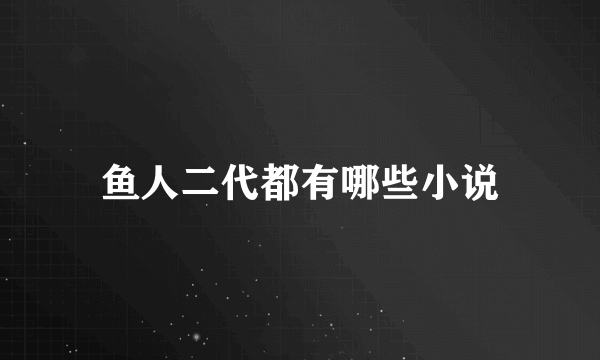 鱼人二代都有哪些小说